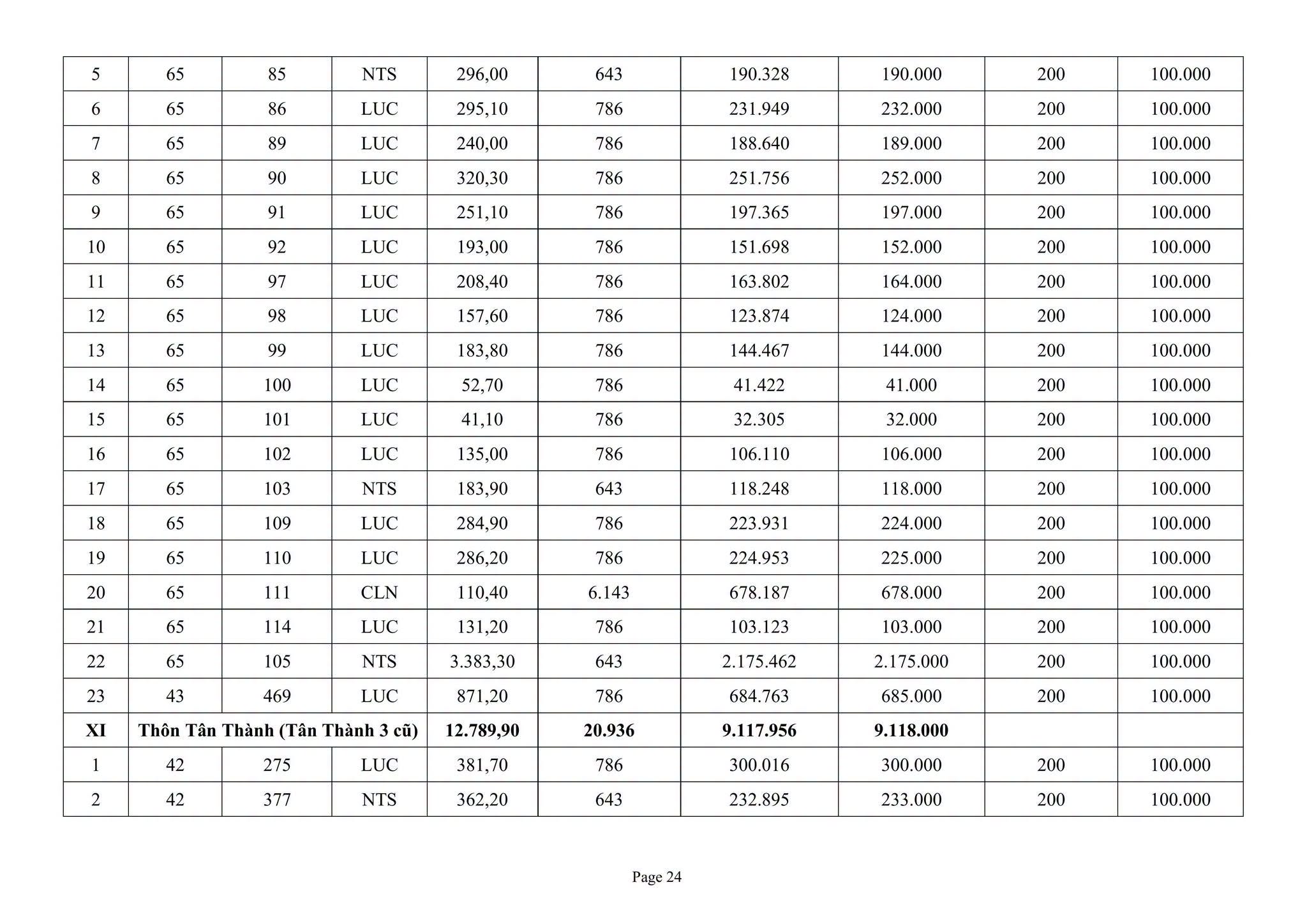 | 5 | 65 | 85 | NTS | 296,00 | 643 | 190.328 | 190.000 | 200 | 100.000 |
|---|---|---|---|---|---|---|---|---|---|
| 6 | 65 | 86 | LUC | 295,10 | 786 | 231.949 | 232.000 | 200 | 100.000 |
| 7 | 65 | 89 | LUC | 240,00 | 786 | 188.640 | 189.000 | 200 | 100.000 |
| 8 | 65 | 90 | LUC | 320,30 | 786 | 251.756 | 252.000 | 200 | 100.000 |
| 9 | 65 | 91 | LUC | 251,10 | 786 | 197.365 | 197.000 | 200 | 100.000 |
| 10 | 65 | 92 | LUC | 193,00 | 786 | 151.698 | 152.000 | 200 | 100.000 |
| 11 | 65 | 97 | LUC | 208,40 | 786 | 163.802 | 164.000 | 200 | 100.000 |
| 12 | 65 | 98 | LUC | 157,60 | 786 | 123.874 | 124.000 | 200 | 100.000 |
| 13 | 65 | 99 | LUC | 183,80 | 786 | 144.467 | 144.000 | 200 | 100.000 |
| 14 | 65 | 100 | LUC | 52,70 | 786 | 41.422 | 41.000 | 200 | 100.000 |
| 15 | 65 | 101 | LUC | 41,10 | 786 | 32.305 | 32.000 | 200 | 100.000 |
| 16 | 65 | 102 | LUC | 135,00 | 786 | 106.110 | 106.000 | 200 | 100.000 |
| 17 | 65 | 103 | NTS | 183,90 | 643 | 118.248 | 118.000 | 200 | 100.000 |
| 18 | 65 | 109 | LUC | 284,90 | 786 | 223.931 | 224.000 | 200 | 100.000 |
| 19 | 65 | 110 | LUC | 286,20 | 786 | 224.953 | 225.000 | 200 | 100.000 |
| 20 | 65 | 111 | CLN | 110,40 | 6.143 | 678.187 | 678.000 | 200 | 100.000 |
| 21 | 65 | 114 | LUC | 131,20 | 786 | 103.123 | 103.000 | 200 | 100.000 |
| 22 | 65 | 105 | NTS | 3.383,30 | 643 | 2.175.462 | 2.175.000 | 200 | 100.000 |
| 23 | 43 | 469 | LUC | 871,20 | 786 | 684.763 | 685.000 | 200 | 100.000 |
| XI | Thôn Tân Thành (Tân Thành 3 cũ) | | | 12.789,90 | 20.936 | 9.117.956 | 9.118.000 | | |
| 1 | 42 | 275 | LUC | 381,70 | 786 | 300.016 | 300.000 | 200 | 100.000 |
| 2 | 42 | 377 | NTS | 362,20 | 643 | 232.895 | 233.000 | 200 | 100.000 |

Page 24